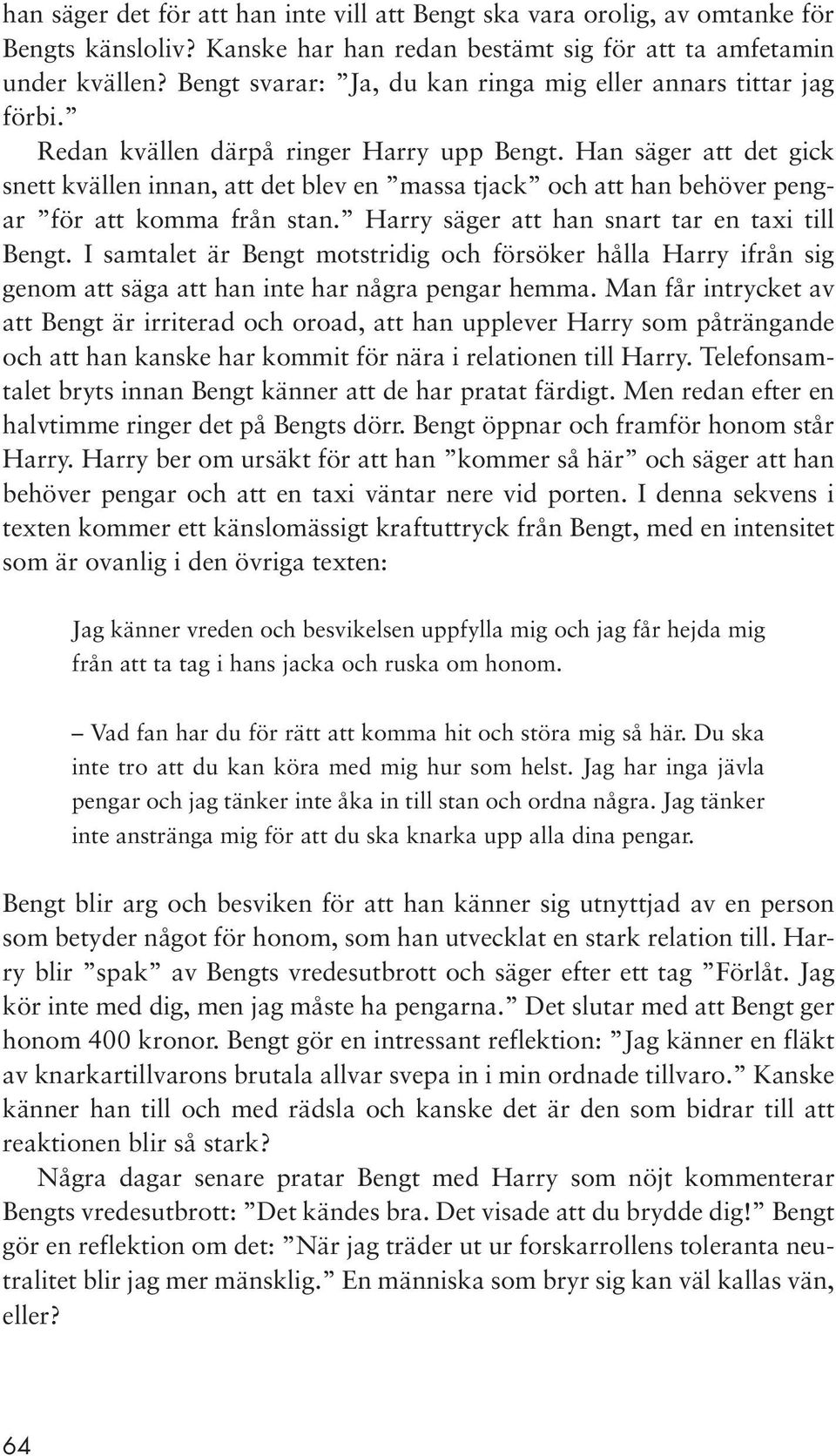 han säger det för att han inte vill att Bengt ska vara orolig, av omtanke för Bengts känsloliv? Kanske har han redan bestämt sig för att ta amfetamin under kvällen? Bengt svarar: ”Ja, du kan ringa mig eller annars tittar jag förbi.”

Redan kvällen därpå ringer Harry upp Bengt. Han säger att det gick snett kvällen innan, att det blev en ”massa tjack” och att han behöver pengar ”för att komma från stan.” Harry säger att han snart tar en taxi till Bengt. I samtalet är Bengt motstridig och försöker hålla Harry ifrån sig genom att säga att han inte har några pengar hemma. Man får intrycket av att Bengt är irriterad och oroad, att han upplever Harry som påträngande och att han kanske har kommit för nära i relationen till Harry. Telefonsamtalet bryts innan Bengt känner att de har pratat färdigt. Men redan efter en halvtimme ringer det på Bengts dörr. Bengt öppnar och framför honom står Harry. Harry ber om ursäkt för att han ”kommer så här” och säger att han behöver pengar och att en taxi väntar nere vid porten. I denna sekvens i texten kommer ett känslomässigt kraftuttryck från Bengt, med en intensitet som är ovanlig i den övriga texten:

Jag känner vreden och besvikelsen uppfylla mig och jag får hejda mig från att ta tag i hans jacka och ruska om honom.

– Vad fan har du för rätt att komma hit och störa mig så här. Du ska inte tro att du kan köra med mig hur som helst. Jag har inga jävla pengar och jag tänker inte åka in till stan och ordna några. Jag tänker inte anstränga mig för att du ska knarka upp alla dina pengar.

Bengt blir arg och besviken för att han känner sig utnyttjad av en person som betyder något för honom, som han utvecklat en stark relation till. Harry blir ”spak” av Bengts vredesutbrott och säger efter ett tag ”Förlåt. Jag kör inte med dig, men jag måste ha pengarna.” Det slutar med att Bengt ger honom 400 kronor. Bengt gör en intressant reflektion: ”Jag känner en fläkt av knarkartillvarons brutala allvar svepa in i min ordnade tillvaro.” Kanske känner han till och med rädsla och kanske det är den som bidrar till att reaktionen blir så stark?

Några dagar senare pratar Bengt med Harry som nöjt kommenterar Bengts vredesutbrott: ”Det kändes bra. Det visade att du brydde dig!” Bengt gör en reflektion om det: ”När jag träder ut ur forskarrollens toleranta neutralitet blir jag mer mänsklig.” En människa som bryr sig kan väl kallas vän, eller?

64